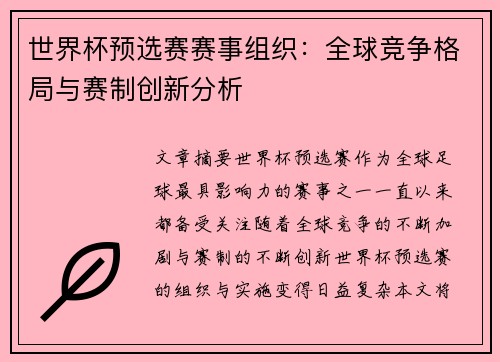 世界杯预选赛赛事组织：全球竞争格局与赛制创新分析

文章摘要世界杯预选赛作为全球足球最具影响力的赛事之一一直以来都备受关注随着全球竞争的不断加剧与赛制的不断创新世界杯预选赛的组织与实施变得日益复杂本文将